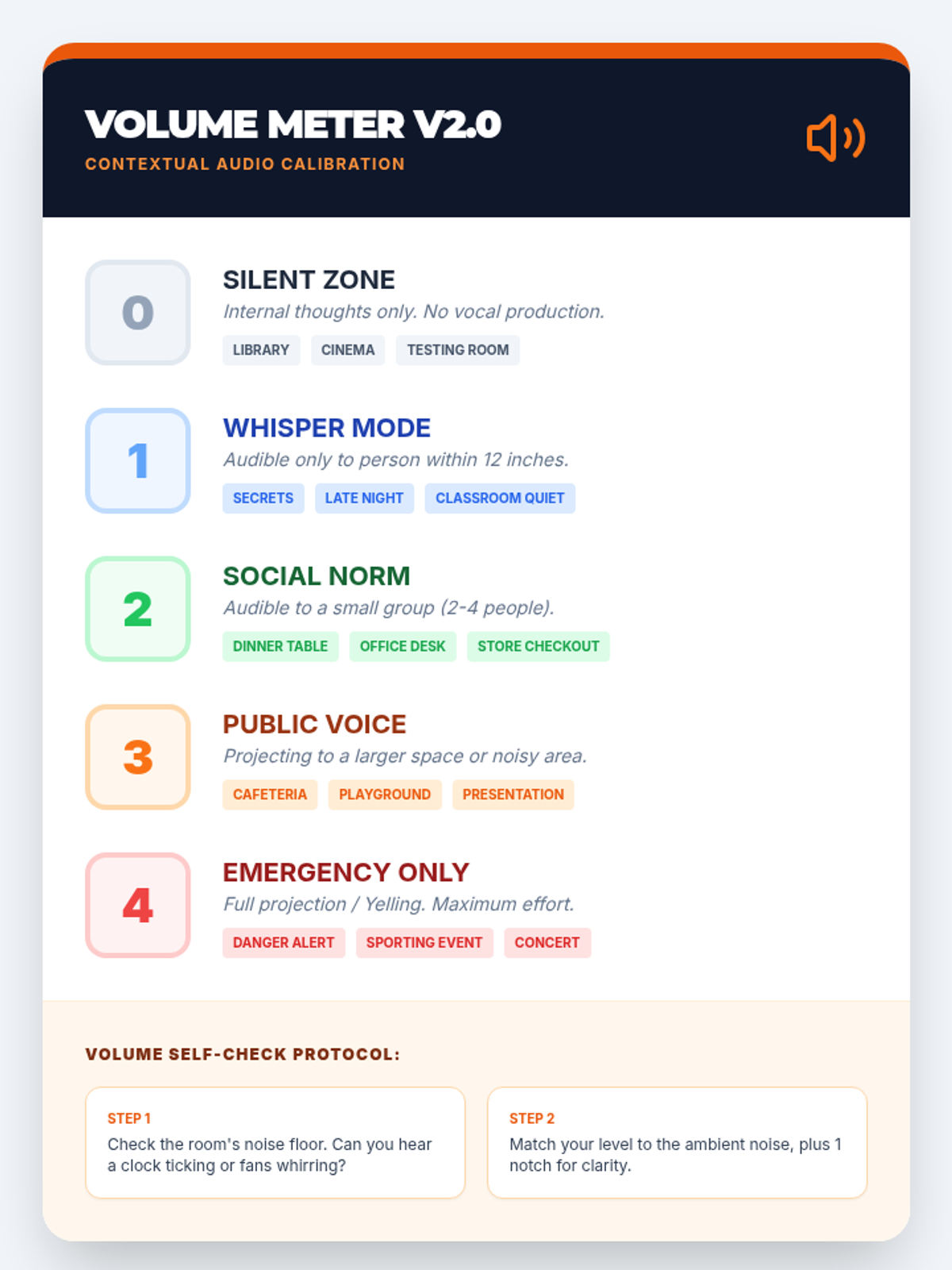 VOLUME METER V2.0
CONTEXTUAL AUDIO CALIBRATION

0
SILENT ZONE
Internal thoughts only. No vocal production.
LIBRARY CINEMA TESTING ROOM

1
WHISPER MODE
Audible only to person within 12 inches.
SECRETS LATE NIGHT CLASSROOM QUIET

2
SOCIAL NORM
Audible to a small group (2-4 people).
DINNER TABLE OFFICE DESK STORE CHECKOUT

3
PUBLIC VOICE
Projecting to a larger space or noisy area.
CAFETERIA PLAYGROUND PRESENTATION

4
EMERGENCY ONLY
Full projection / Yelling. Maximum effort.
DANGER ALERT SPORTING EVENT CONCERT

VOLUME SELF-CHECK PROTOCOL:

STEP 1
Check the room's noise floor. Can you hear a clock ticking or fans whirring?

STEP 2
Match your level to the ambient noise, plus 1 notch for clarity.